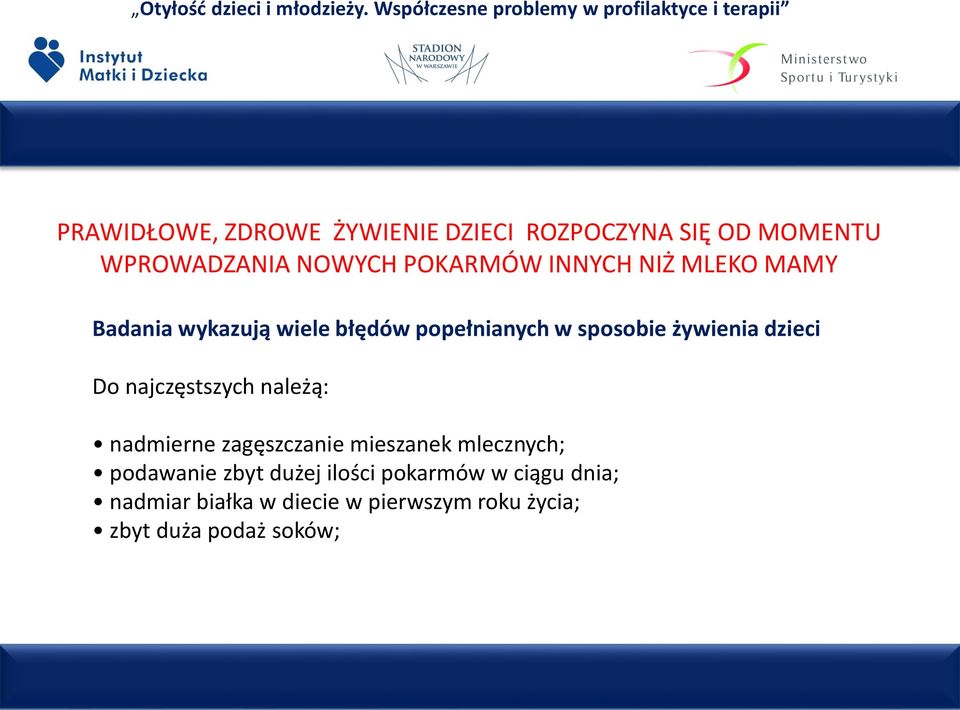 „Otyłość dzieci i młodzieży. Współczesne problemy w profilaktyce i terapii”

Instytut Matki i Dziecka

STADION NARODOWY W WARSZAWIE

Ministerstwo Sportu i Turystyki

PRAWIDŁOWE, ZDROWE ŻYWIENIE DZIECI ROZPOCZYNA SIĘ OD MOMENTU WPROWADZANIA NOWYCH POKARMÓW INNYCH NIŻ MLEKO MAMY

Badania wykazują wiele błędów popełnianych w sposobie żywienia dzieci

Do najczęstszych należą:

• nadmierne zagęszczanie mieszanek mlecznych;
• podawanie zbyt dużej ilości pokarmów w ciągu dnia;
• nadmiar białka w diecie w pierwszym roku życia;
• zbyt duża podaż soków;